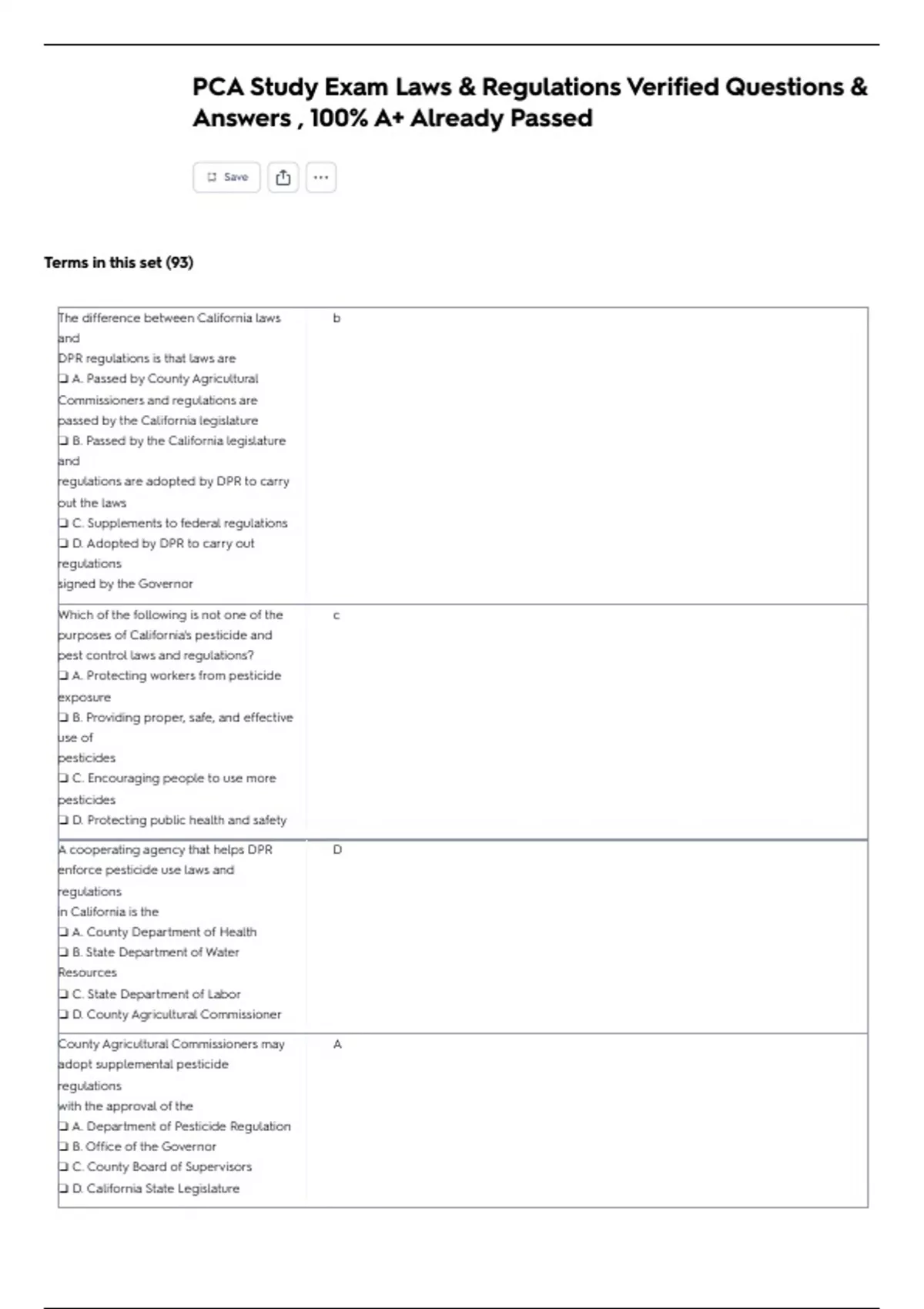 PCA Study Exam Laws & Regulations Verified Questions & Answers , 100% A+ Already Passed

Save

Terms in this set (93)

| The difference between California laws and DPR regulations is that laws are ☐ A. Passed by County Agricultural Commissioners and regulations are passed by the California legislature ☐ B. Passed by the California legislature and regulations are adopted by DPR to carry out the laws ☐ C. Supplements to federal regulations ☐ D. Adopted by DPR to carry out regulations signed by the Governor | b |
|---|---|
| Which of the following is not one of the purposes of California's pesticide and pest control laws and regulations? ☐ A. Protecting workers from pesticide exposure ☐ B. Providing proper, safe, and effective use of pesticides ☐ C. Encouraging people to use more pesticides ☐ D. Protecting public health and safety | c |
| A cooperating agency that helps DPR enforce pesticide use laws and regulations in California is the ☐ A. County Department of Health ☐ B. State Department of Water Resources ☐ C. State Department of Labor ☐ D. County Agricultural Commissioner | D |
| County Agricultural Commissioners may adopt supplemental pesticide regulations with the approval of the ☐ A. Department of Pesticide Regulation ☐ B. Office of the Governor ☐ C. County Board of Supervisors ☐ D. California State Legislature | A |